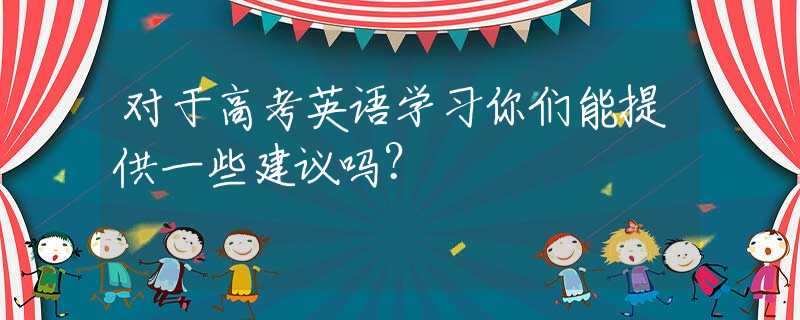 对于高考英语学习你们能提供一些建议吗?